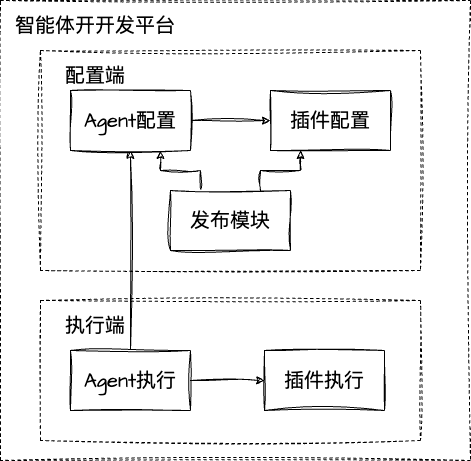 智能体开开发平台

配置端

Agent配置

插件配置

发布模块

执行端

Agent执行

插件执行